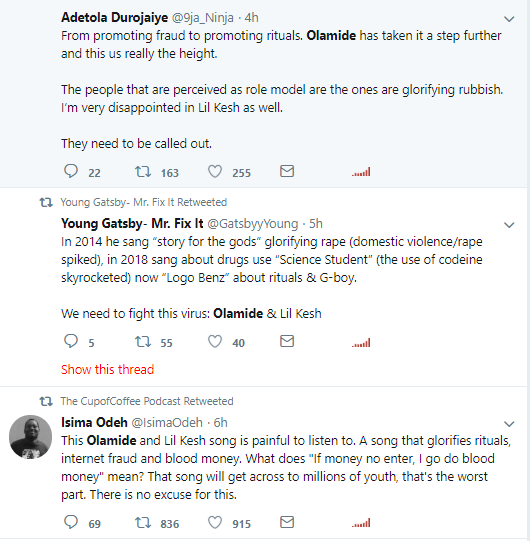 Adetola Durojaiye @9ja_Ninja · 4h
From promoting fraud to promoting rituals. Olamide has taken it a step further and this us really the height.

The people that are perceived as role model are the ones are glorifying rubbish. I'm very disappointed in Lil Kesh as well.

They need to be called out.

22 163 255

Young Gatsby- Mr. Fix It Retweeted
Young Gatsby- Mr. Fix It @GatsbyyYoung · 5h
In 2014 he sang "story for the gods" glorifying rape (domestic violence/rape spiked), in 2018 sang about drugs use "Science Student" (the use of codeine skyrocketed) now "Logo Benz" about rituals & G-boy.

We need to fight this virus: Olamide & Lil Kesh

5 55 40

Show this thread

The CupofCoffee Podcast Retweeted
Isima Odeh @IsimaOdeh · 6h
This Olamide and Lil Kesh song is painful to listen to. A song that glorifies rituals, internet fraud and blood money. What does "If money no enter, I go do blood money" mean? That song will get across to millions of youth, that's the worst part. There is no excuse for this.

69 836 915